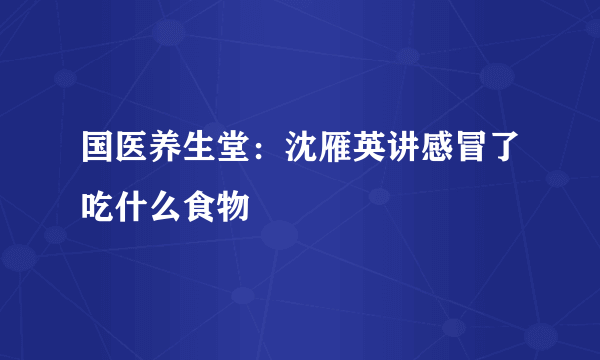 国医养生堂：沈雁英讲感冒了吃什么食物